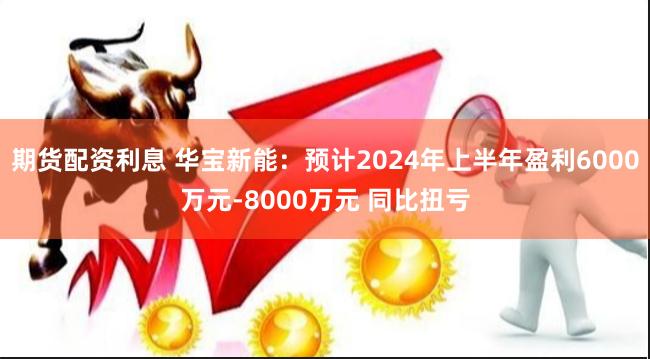 期货配资利息 华宝新能：预计2024年上半年盈利6000万元-8000万元 同比扭亏